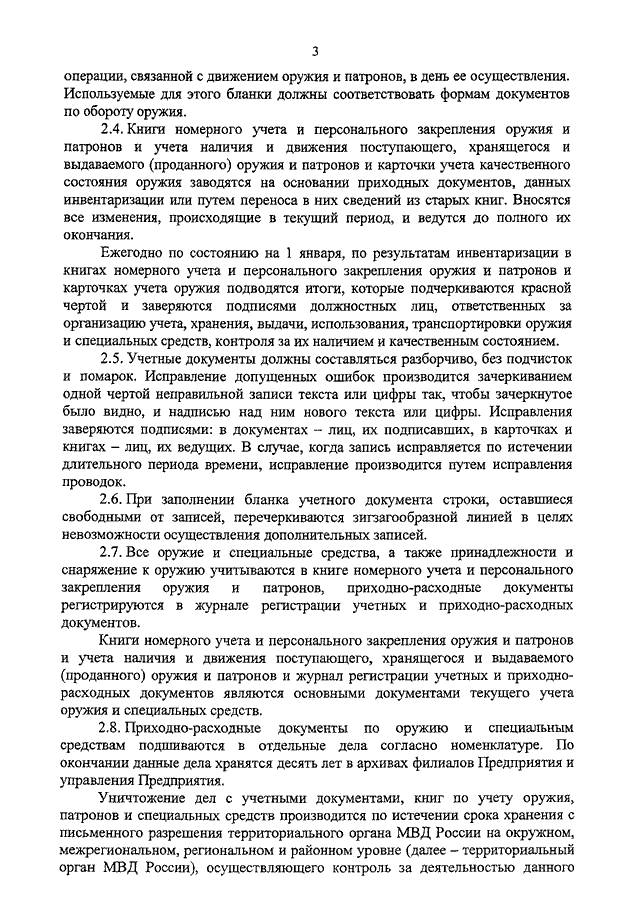 3

операции, связанной с движением оружия и патронов, в день ее осуществления. Используемые для этого бланки должны соответствовать формам документов по обороту оружия.

2.4. Книги номерного учета и персонального закрепления оружия и патронов и учета наличия и движения поступающего, хранящегося и выдаваемого (проданного) оружия и патронов и карточки учета качественного состояния оружия заводятся на основании приходных документов, данных инвентаризации или путем переноса в них сведений из старых книг. Вносятся все изменения, происходящие в текущий период, и ведутся до полного их окончания.

Ежегодно по состоянию на 1 января, по результатам инвентаризации в книгах номерного учета и персонального закрепления оружия и патронов и карточках учета оружия подводятся итоги, которые подчеркиваются красной чертой и заверяются подписями должностных лиц, ответственных за организацию учета, хранения, выдачи, использования, транспортировки оружия и специальных средств, контроля за их наличием и качественным состоянием.

2.5. Учетные документы должны составляться разборчиво, без подчисток и помарок. Исправление допущенных ошибок производится зачеркиванием одной чертой неправильной записи текста или цифры так, чтобы зачеркнутое было видно, и надписью над ним нового текста или цифры. Исправления заверяются подписями: в документах – лиц, их подписавших, в карточках и книгах – лиц, их ведущих. В случае, когда запись исправляется по истечении длительного периода времени, исправление производится путем исправления проводок.

2.6. При заполнении бланка учетного документа строки, оставшиеся свободными от записей, перечеркиваются зигзагообразной линией в целях невозможности осуществления дополнительных записей.

2.7. Все оружие и специальные средства, а также принадлежности и снаряжение к оружию учитываются в книге номерного учета и персонального закрепления оружия и патронов, приходно-расходные документы регистрируются в журнале регистрации учетных и приходно-расходных документов.

Книги номерного учета и персонального закрепления оружия и патронов и учета наличия и движения поступающего, хранящегося и выдаваемого (проданного) оружия и патронов и журнал регистрации учетных и приходно-расходных документов являются основными документами текущего учета оружия и специальных средств.

2.8. Приходно-расходные документы по оружию и специальным средствам подшиваются в отдельные дела согласно номенклатуре. По окончании данные дела хранятся десять лет в архивах филиалов Предприятия и управления Предприятия.

Уничтожение дел с учетными документами, книг по учету оружия, патронов и специальных средств производится по истечении срока хранения с письменного разрешения территориального органа МВД России на окружном, межрегиональном, региональном и районном уровне (далее – территориальный орган МВД России), осуществляющего контроль за деятельностью данного